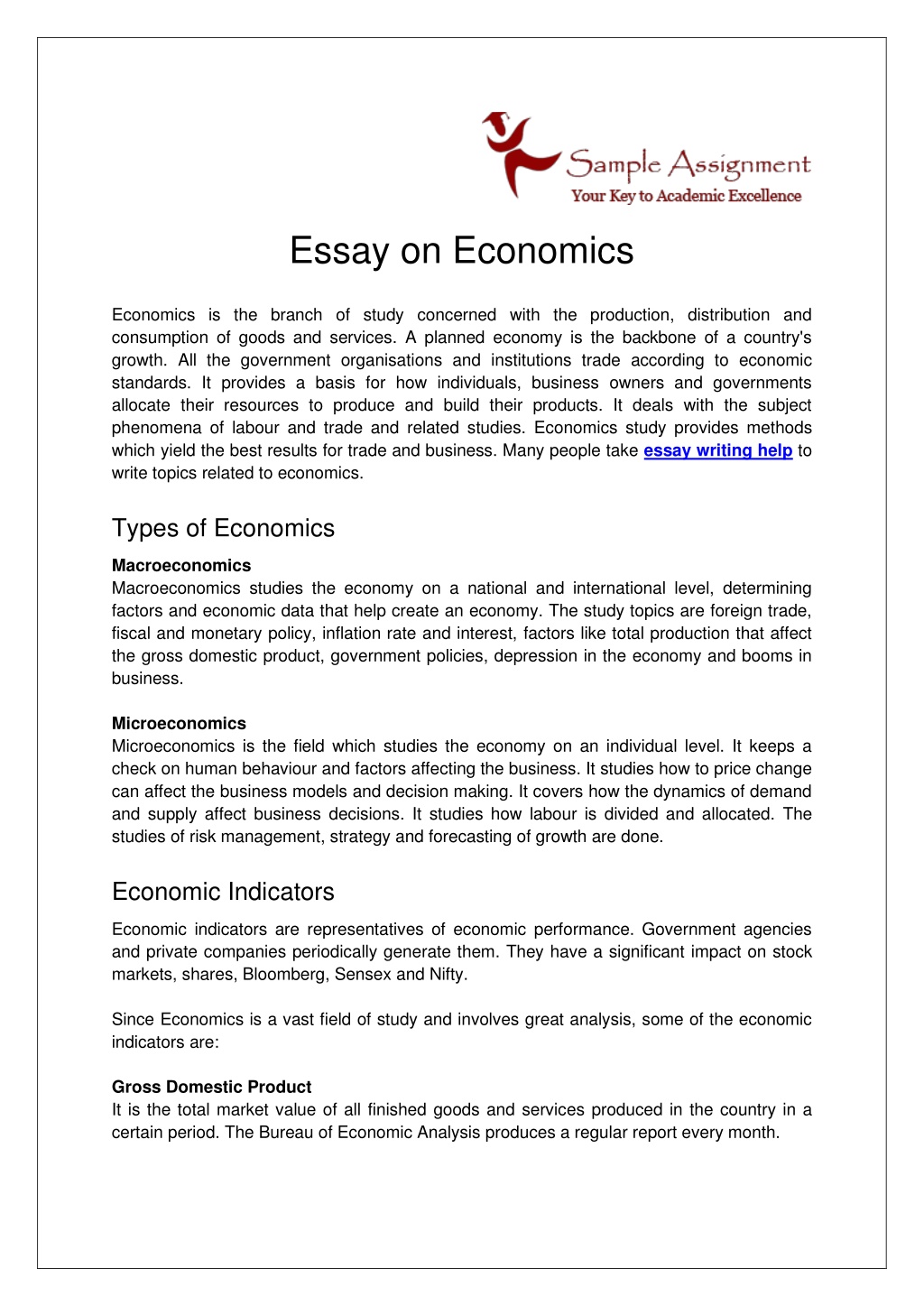 Sample Assignment
Your Key to Academic Excellence

Essay on Economics

Economics is the branch of study concerned with the production, distribution and consumption of goods and services. A planned economy is the backbone of a country's growth. All the government organisations and institutions trade according to economic standards. It provides a basis for how individuals, business owners and governments allocate their resources to produce and build their products. It deals with the subject phenomena of labour and trade and related studies. Economics study provides methods which yield the best results for trade and business. Many people take essay writing help to write topics related to economics.

Types of Economics

Macroeconomics
Macroeconomics studies the economy on a national and international level, determining factors and economic data that help create an economy. The study topics are foreign trade, fiscal and monetary policy, inflation rate and interest, factors like total production that affect the gross domestic product, government policies, depression in the economy and booms in business.

Microeconomics
Microeconomics is the field which studies the economy on an individual level. It keeps a check on human behaviour and factors affecting the business. It studies how to price change can affect the business models and decision making. It covers how the dynamics of demand and supply affect business decisions. It studies how labour is divided and allocated. The studies of risk management, strategy and forecasting of growth are done.

Economic Indicators

Economic indicators are representatives of economic performance. Government agencies and private companies periodically generate them. They have a significant impact on stock markets, shares, Bloomberg, Sensex and Nifty.

Since Economics is a vast field of study and involves great analysis, some of the economic indicators are:

Gross Domestic Product
It is the total market value of all finished goods and services produced in the country in a certain period. The Bureau of Economic Analysis produces a regular report every month.